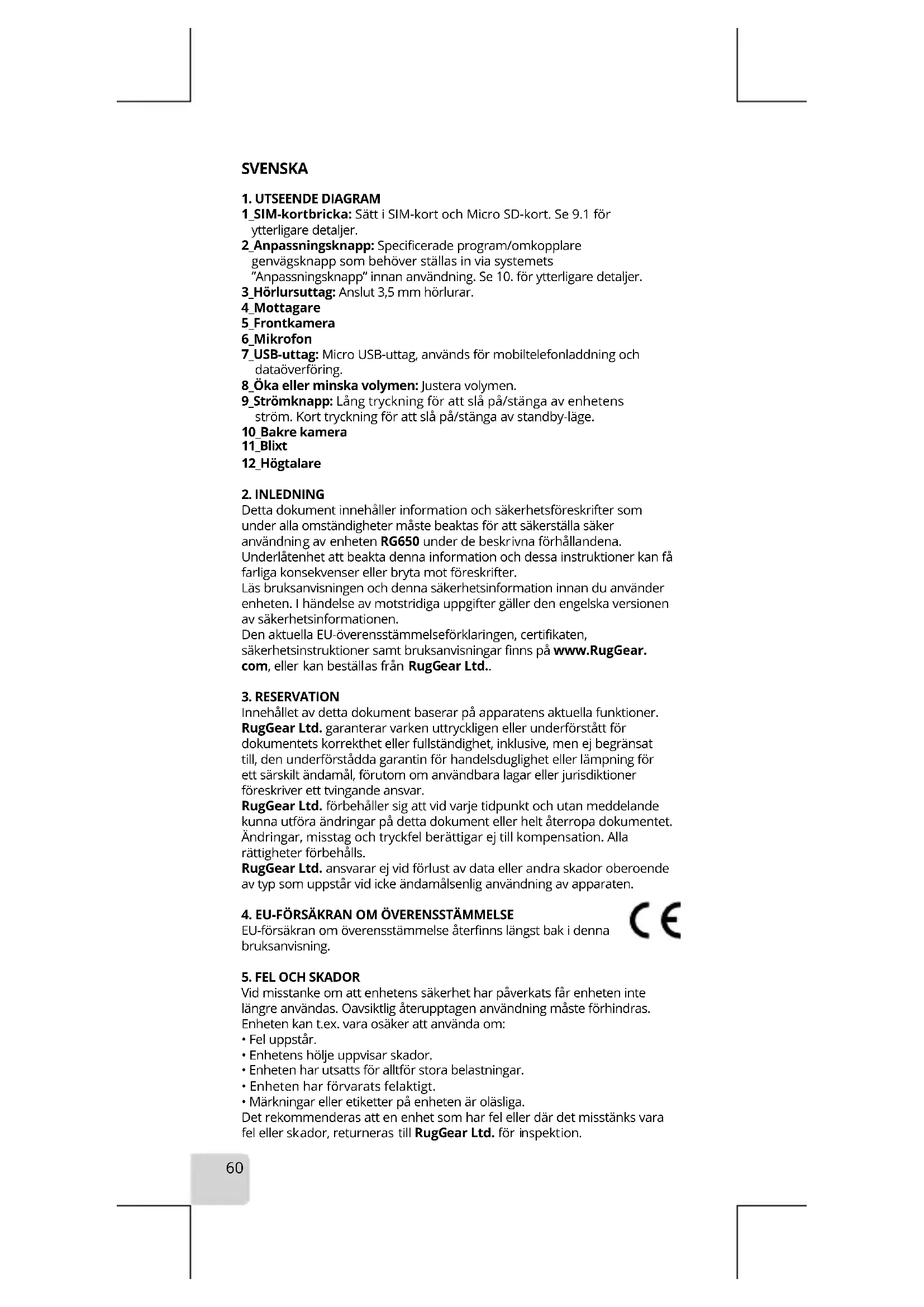 SVENSKA

1. UTSEENDE DIAGRAM
1_SIM-kortbricka: Sätt i SIM-kort och Micro SD-kort. Se 9.1 för ytterligare detaljer.
2_Anpassningsknapp: Specificerade program/omkopplare genvägsknapp som behöver ställas in via systemets "Anpassningsknapp" innan användning. Se 10. för ytterligare detaljer.
3_Hörlursuttag: Anslut 3,5 mm hörlurar.
4_Mottagare
5_Frontkamera
6_Mikrofon
7_USB-uttag: Micro USB-uttag, används för mobiltelefonladdning och dataöverföring.
8_Öka eller minska volymen: Justera volymen.
9_Strömknapp: Lång tryckning för att slå på/stänga av enhetens ström. Kort tryckning för att slå på/stänga av standby-läge.
10_Bakre kamera
11_Blixt
12_Högtalare

2. INLEDNING
Detta dokument innehåller information och säkerhetsföreskrifter som under alla omständigheter måste beaktas för att säkerställa säker användning av enheten RG650 under de beskrivna förhållandena. Underlåtenhet att beakta denna information och dessa instruktioner kan få farliga konsekvenser eller bryta mot föreskrifter.
Läs bruksanvisningen och denna säkerhetsinformation innan du använder enheten. I händelse av motstridiga uppgifter gäller den engelska versionen av säkerhetsinformationen.
Den aktuella EU-överensstämmelseförklaringen, certifikaten, säkerhetsinstruktioner samt bruksanvisningar finns på www.RugGear.com, eller kan beställas från RugGear Ltd..

3. RESERVATION
Innehållet av detta dokument baserar på apparatens aktuella funktioner. RugGear Ltd. garanterar varken uttryckligen eller underförstått för dokumentets korrekthet eller fullständighet, inklusive, men ej begränsat till, den underförstådda garantin för handelsduglighet eller lämpning för ett särskilt ändamål, förutom om användbara lagar eller jurisdiktioner föreskriver ett tvingande ansvar.
RugGear Ltd. förbehåller sig att vid varje tidpunkt och utan meddelande kunna utföra ändringar på detta dokument eller helt återropa dokumentet. Ändringar, misstag och tryckfel berättigar ej till kompensation. Alla rättigheter förbehålls.
RugGear Ltd. ansvarar ej vid förlust av data eller andra skador oberoende av typ som uppstår vid icke ändamålsenlig användning av apparaten.

4. EU-FÖRSÄKRAN OM ÖVERENSSTÄMMELSE
EU-försäkran om överensstämmelse återfinns längst bak i denna bruksanvisning.

CE

5. FEL OCH SKADOR
Vid misstanke om att enhetens säkerhet har påverkats får enheten inte längre användas. Oavsiktlig återupptagen användning måste förhindras. Enheten kan t.ex. vara osäker att använda om:
• Fel uppstår.
• Enhetens hölje uppvisar skador.
• Enheten har utsatts för alltför stora belastningar.
• Enheten har förvarats felaktigt.
• Märkningar eller etiketter på enheten är oläsliga.
Det rekommenderas att en enhet som har fel eller där det misstänks vara fel eller skador, returneras till RugGear Ltd. för inspektion.

60